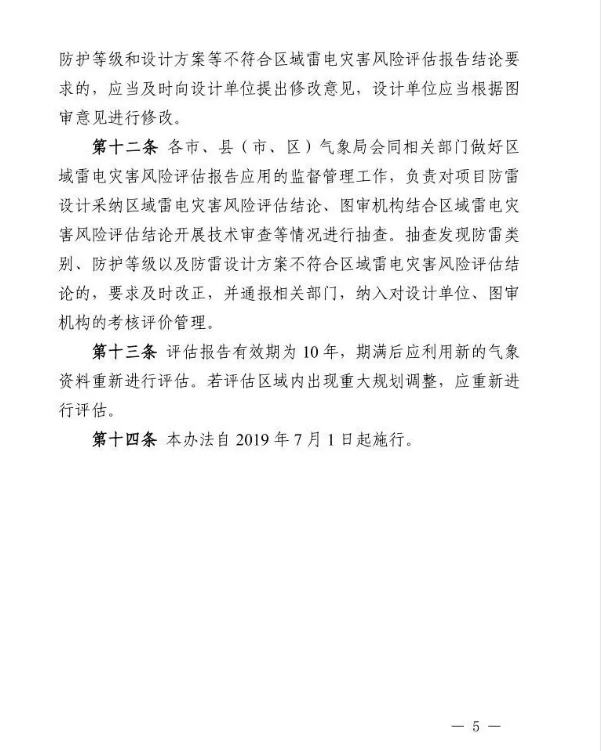 防护等级和设计方案等不符合区域雷电灾害风险评估报告结论要求的，应当及时向设计单位提出修改意见，设计单位应当根据图审意见进行修改。

第十二条 各市、县（市、区）气象局会同相关部门做好区域雷电灾害风险评估报告应用的监督管理工作，负责对项目防雷设计采纳区域雷电灾害风险评估结论、图审机构结合区域雷电灾害风险评估结论开展技术审查等情况进行抽查。抽查发现防雷类别、防护等级以及防雷设计方案不符合区域雷电灾害风险评估结论的，要求及时改正，并通报相关部门，纳入对设计单位、图审机构的考核评价管理。

第十三条 评估报告有效期为 10 年，期满后应利用新的气象资料重新进行评估。若评估区域内出现重大规划调整，应重新进行评估。

第十四条 本办法自 2019 年 7 月 1 日起施行。

— 5 —